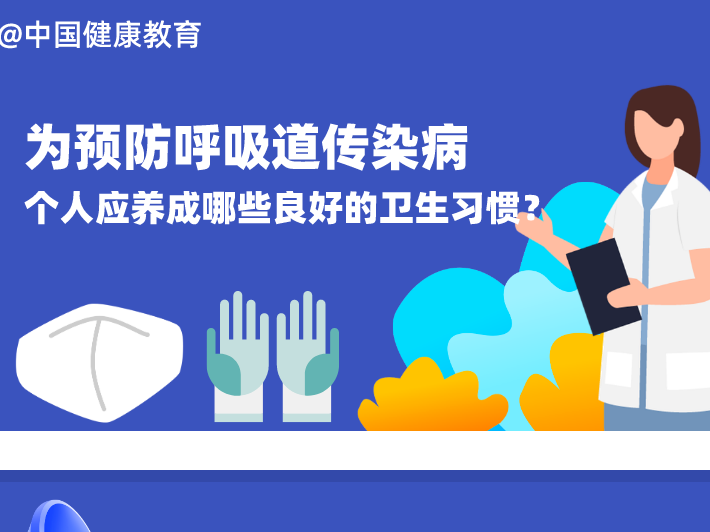 @中国健康教育

为预防呼吸道传染病

个人应养成哪些良好的卫生习惯？